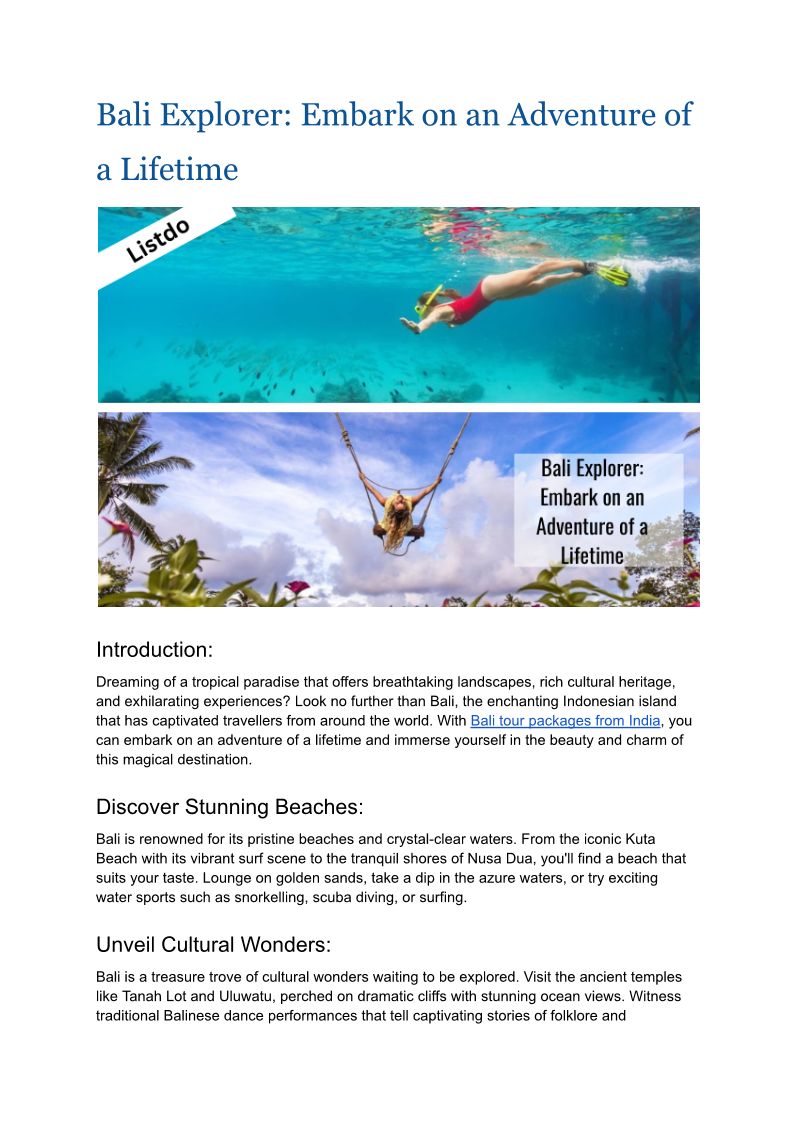 Bali Explorer: Embark on an Adventure of a Lifetime

Listdo

Bali Explorer: Embark on an Adventure of a Lifetime

Introduction:

Dreaming of a tropical paradise that offers breathtaking landscapes, rich cultural heritage, and exhilarating experiences? Look no further than Bali, the enchanting Indonesian island that has captivated travellers from around the world. With Bali tour packages from India, you can embark on an adventure of a lifetime and immerse yourself in the beauty and charm of this magical destination.

Discover Stunning Beaches:

Bali is renowned for its pristine beaches and crystal-clear waters. From the iconic Kuta Beach with its vibrant surf scene to the tranquil shores of Nusa Dua, you'll find a beach that suits your taste. Lounge on golden sands, take a dip in the azure waters, or try exciting water sports such as snorkelling, scuba diving, or surfing.

Unveil Cultural Wonders:

Bali is a treasure trove of cultural wonders waiting to be explored. Visit the ancient temples like Tanah Lot and Uluwatu, perched on dramatic cliffs with stunning ocean views. Witness traditional Balinese dance performances that tell captivating stories of folklore and